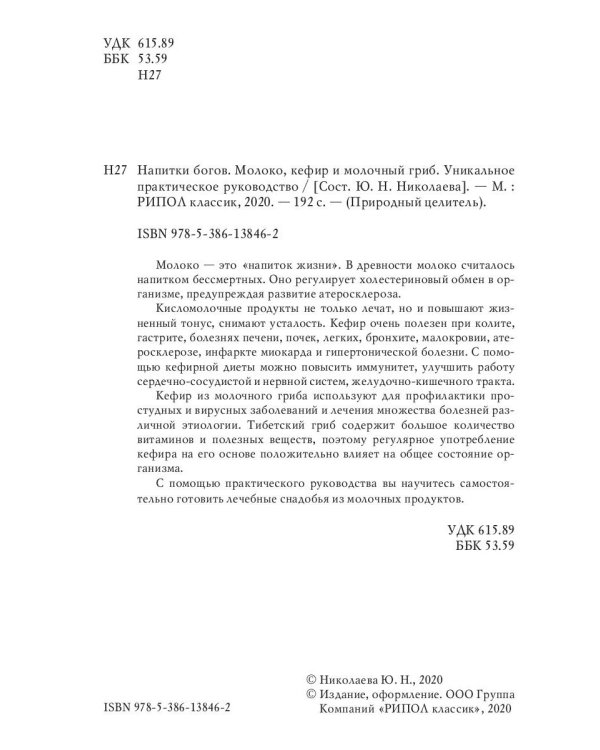 УДК 615.89
ББК 53.59
Н27

Н27 Напитки богов. Молоко, кефир и молочный гриб. Уникальное практическое руководство / [Сост. Ю. Н. Николаева]. — М. : РИПОЛ классик, 2020. — 192 с. — (Природный целитель).

ISBN 978-5-386-13846-2

Молоко — это «напиток жизни». В древности молоко считалось напитком бессмертных. Оно регулирует холестериновый обмен в организме, предупреждая развитие атеросклероза.

Кисломолочные продукты не только лечат, но и повышают жизненный тонус, снимают усталость. Кефир очень полезен при колите, гастрите, болезнях печени, почек, легких, бронхите, малокровии, атеросклерозе, инфаркте миокарда и гипертонической болезни. С помощью кефирной диеты можно повысить иммунитет, улучшить работу сердечно-сосудистой и нервной систем, желудочно-кишечного тракта.

Кефир из молочного гриба используют для профилактики простудных и вирусных заболеваний и лечения множества болезней различной этиологии. Тибетский гриб содержит большое количество витаминов и полезных веществ, поэтому регулярное употребление кефира на его основе положительно влияет на общее состояние организма.

С помощью практического руководства вы научитесь самостоятельно готовить лечебные снадобья из молочных продуктов.

УДК 615.89
ББК 53.59

ISBN 978-5-386-13846-2

© Николаева Ю. Н., 2020
© Издание, оформление. ООО Группа Компаний «РИПОЛ классик», 2020